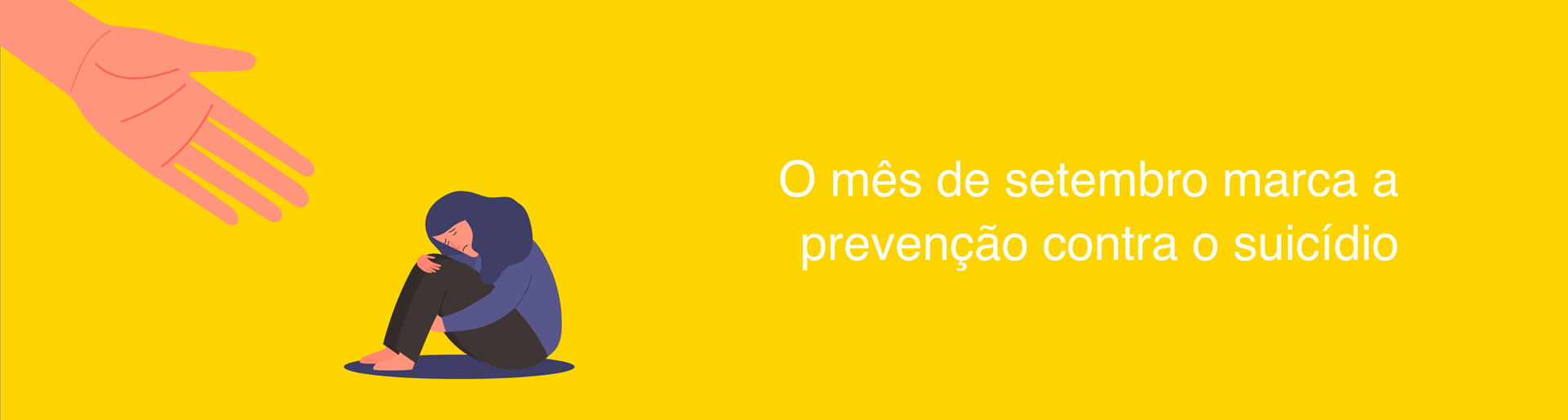 O mês de setembro marca a prevenção contra o suicídio